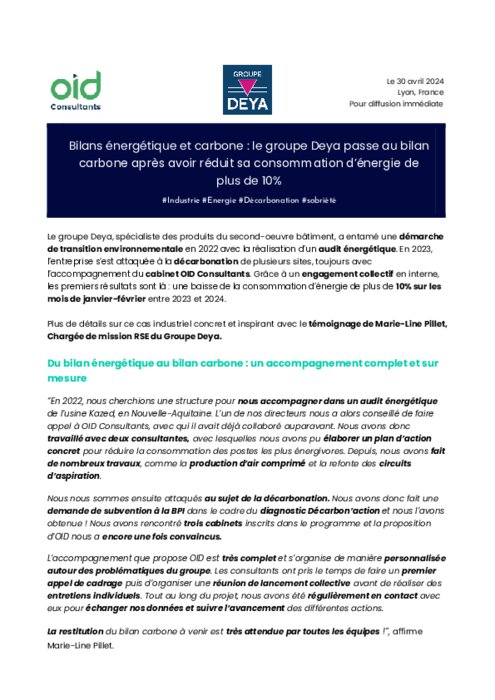 oid
Consultants

GROUPE
DEYA

Le 30 avril 2024
Lyon, France
Pour diffusion immédiate

Bilans énergétique et carbone : le groupe Deya passe au bilan carbone après avoir réduit sa consommation d'énergie de plus de 10%

#Industrie #Energie #Décarbonation #sobriété

Le groupe Deya, spécialiste des produits du second-oeuvre bâtiment, a entamé une démarche de transition environnementale en 2022 avec la réalisation d'un audit énergétique. En 2023, l'entreprise s'est attaquée à la décarbonation de plusieurs sites, toujours avec l'accompagnement du cabinet OID Consultants. Grâce à un engagement collectif en interne, les premiers résultats sont là : une baisse de la consommation d'énergie de plus de 10% sur les mois de janvier-février entre 2023 et 2024.

Plus de détails sur ce cas industriel concret et inspirant avec le témoignage de Marie-Line Pillet, Chargée de mission RSE du Groupe Deya.

Du bilan énergétique au bilan carbone : un accompagnement complet et sur mesure

"En 2022, nous cherchions une structure pour nous accompagner dans un audit énergétique de l'usine Kazed, en Nouvelle-Aquitaine. L'un de nos directeurs nous a alors conseillé de faire appel à OID Consultants, avec qui il avait déjà collaboré auparavant. Nous avons donc travaillé avec deux consultantes, avec lesquelles nous avons pu élaborer un plan d'action concret pour réduire la consommation des postes les plus énergivores. Depuis, nous avons fait de nombreux travaux, comme la production d'air comprimé et la refonte des circuits d'aspiration.

Nous nous sommes ensuite attaqués au sujet de la décarbonation. Nous avons donc fait une demande de subvention à la BPI dans le cadre du diagnostic Décarbon'action et nous l'avons obtenue ! Nous avons rencontré trois cabinets inscrits dans le programme et la proposition d'OID nous a encore une fois convaincus.

L'accompagnement que propose OID est très complet et s'organise de manière personnalisée autour des problématiques du groupe. Les consultants ont pris le temps de faire un premier appel de cadrage puis d'organiser une réunion de lancement collective avant de réaliser des entretiens individuels. Tout au long du projet, nous avons été régulièrement en contact avec eux pour échanger nos données et suivre l'avancement des différentes actions.

La restitution du bilan carbone à venir est très attendue par toutes les équipes !", affirme Marie-Line Pillet.